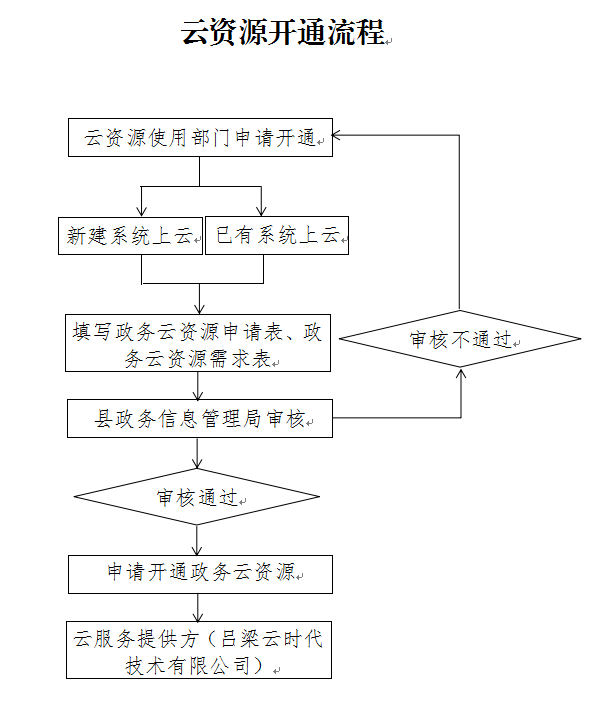 云资源开通流程

云资源使用部门申请开通

新建系统上云

已有系统上云

填写政务云资源申请表、政务云资源需求表

审核不通过

县政务信息管理局审核

审核通过

申请开通政务云资源

云服务提供方（吕梁云时代技术有限公司）